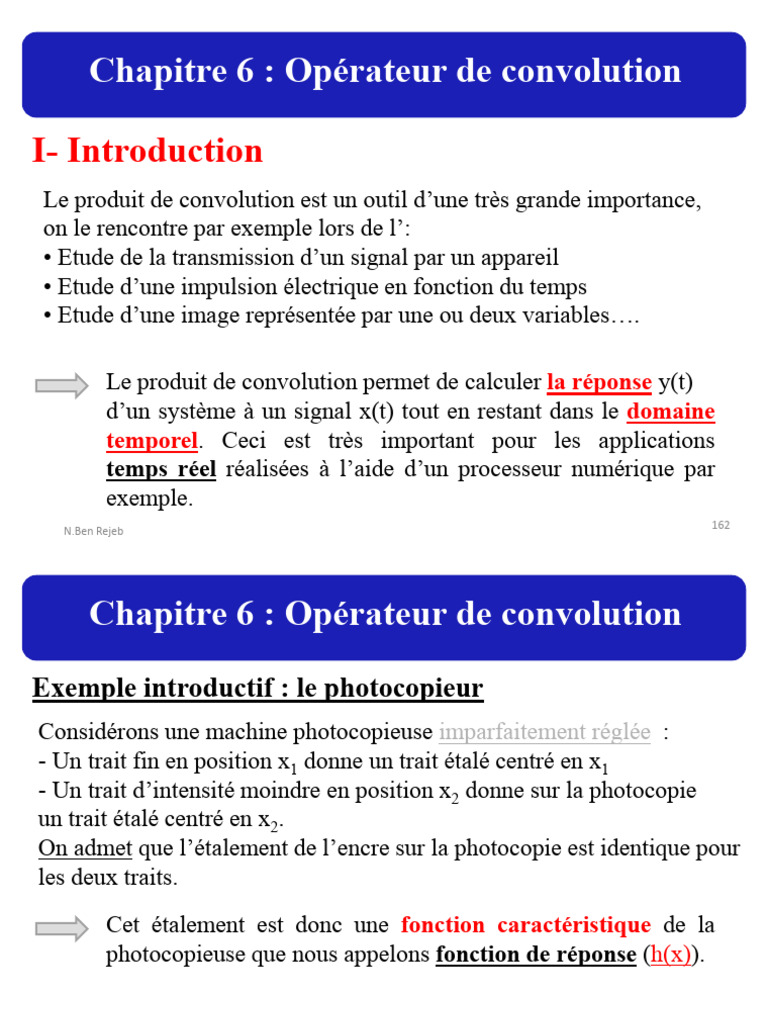 Chapitre 6 : Opérateur de convolution

I- Introduction

Le produit de convolution est un outil d'une très grande importance, on le rencontre par exemple lors de l':
• Etude de la transmission d'un signal par un appareil
• Etude d'une impulsion électrique en fonction du temps
• Etude d'une image représentée par une ou deux variables….

Le produit de convolution permet de calculer la réponse y(t) d'un système à un signal x(t) tout en restant dans le domaine temporel. Ceci est très important pour les applications temps réel réalisées à l'aide d'un processeur numérique par exemple.

N.Ben Rejeb

162

Chapitre 6 : Opérateur de convolution

Exemple introductif : le photocopieur

Considérons une machine photocopieuse imparfaitement réglée :
- Un trait fin en position $x_1$ donne un trait étalé centré en $x_1$
- Un trait d'intensité moindre en position $x_2$ donne sur la photocopie un trait étalé centré en $x_2$.
On admet que l'étalement de l'encre sur la photocopie est identique pour les deux traits.

Cet étalement est donc une fonction caractéristique de la photocopieuse que nous appelons fonction de réponse (h(x)).